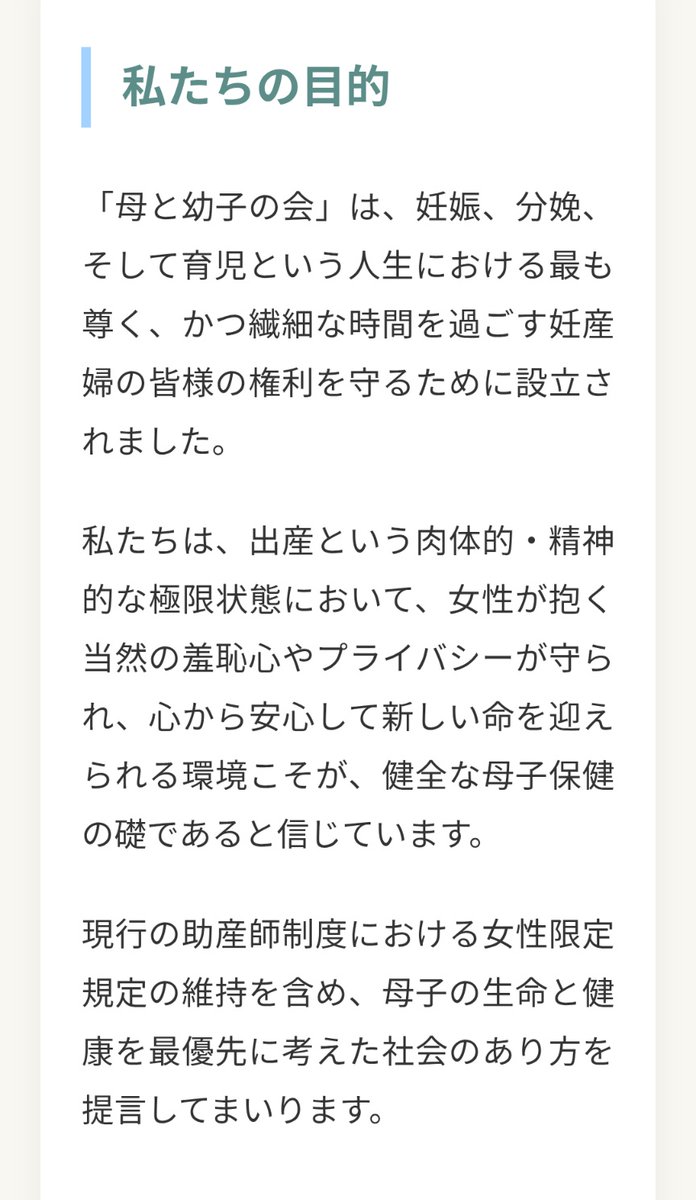 私たちの目的

「母と幼子の会」は、妊娠、分娩、そして育児という人生における最も尊く、かつ繊細な時間を過ごす妊産婦の皆様の権利を守るために設立されました。

私たちは、出産という肉体的・精神的な極限状態において、女性が抱く当然の羞恥心やプライバシーが守られ、心から安心して新しい命を迎えられる環境こそが、健全な母子保健の礎であると信じています。

現行の助産師制度における女性限定規定の維持を含め、母子の生命と健康を最優先に考えた社会のあり方を提言してまいります。